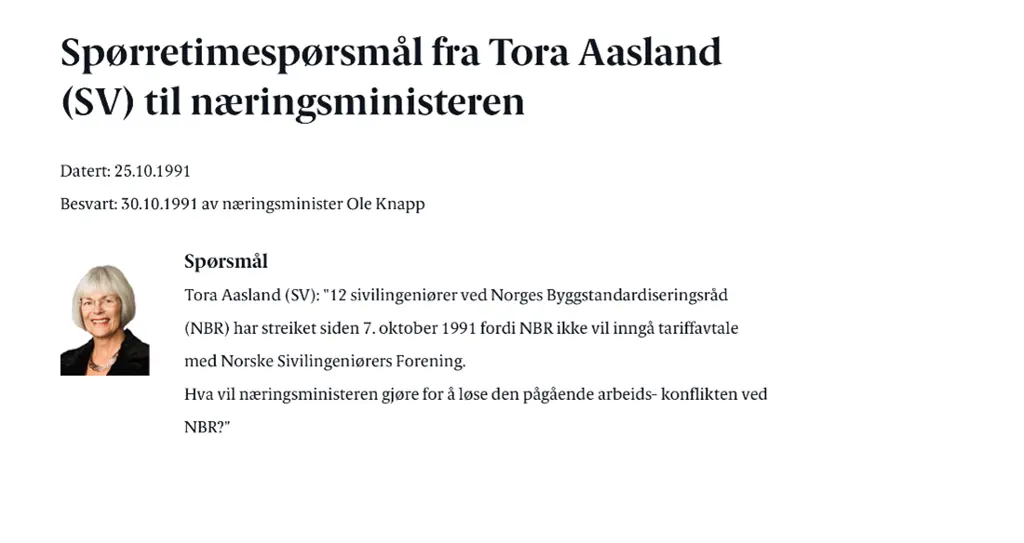 Spørretimespørsmål fra Tora Aasland (SV) til næringsministeren

Datert: 25.10.1991

Besvart: 30.10.1991 av næringsminister Ole Knapp

Spørsmål

Tora Aasland (SV): "12 sivilingeniører ved Norges Byggstandardiseringsråd (NBR) har streiket siden 7. oktober 1991 fordi NBR ikke vil inngå tariffavtale med Norske Sivilingeniørers Forening.
Hva vil næringsministeren gjøre for å løse den pågående arbeids- konflikten ved NBR?"